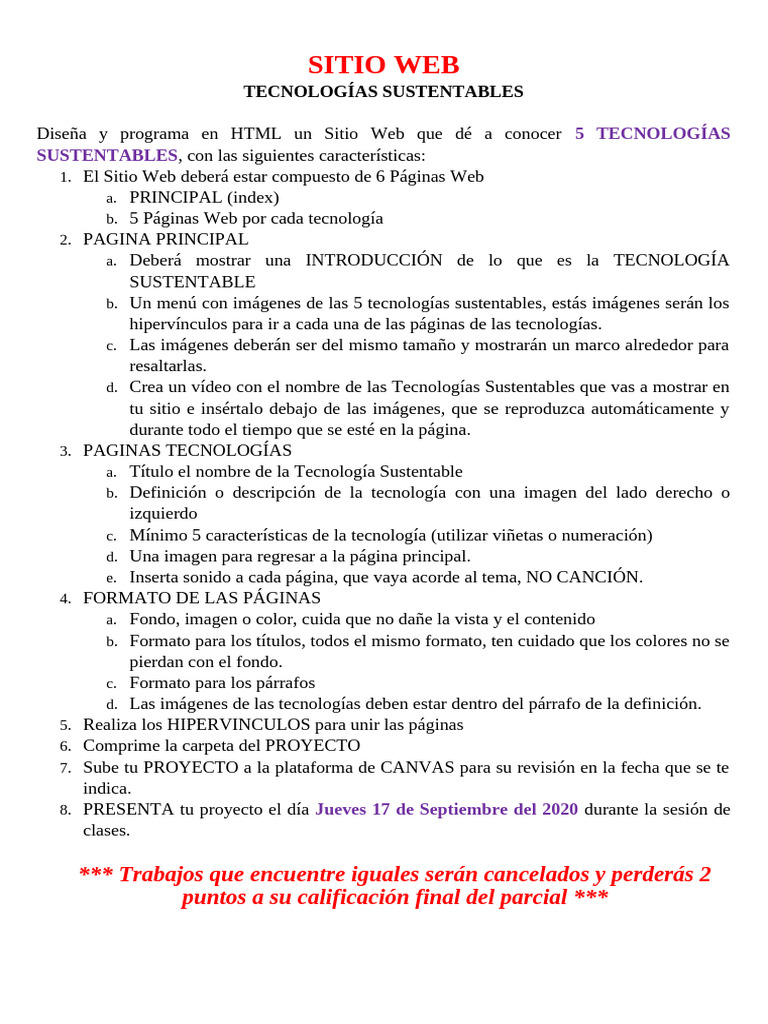 SITIO WEB
TECNOLOGÍAS SUSTENTABLES

Diseña y programa en HTML un Sitio Web que dé a conocer 5 TECNOLOGÍAS SUSTENTABLES, con las siguientes características:
1. El Sitio Web deberá estar compuesto de 6 Páginas Web
a. PRINCIPAL (index)
b. 5 Páginas Web por cada tecnología
2. PAGINA PRINCIPAL
a. Deberá mostrar una INTRODUCCIÓN de lo que es la TECNOLOGÍA SUSTENTABLE
b. Un menú con imágenes de las 5 tecnologías sustentables, estás imágenes serán los hipervínculos para ir a cada una de las páginas de las tecnologías.
c. Las imágenes deberán ser del mismo tamaño y mostrarán un marco alrededor para resaltarlas.
d. Crea un vídeo con el nombre de las Tecnologías Sustentables que vas a mostrar en tu sitio e insértalo debajo de las imágenes, que se reproduzca automáticamente y durante todo el tiempo que se esté en la página.
3. PAGINAS TECNOLOGÍAS
a. Título el nombre de la Tecnología Sustentable
b. Definición o descripción de la tecnología con una imagen del lado derecho o izquierdo
c. Mínimo 5 características de la tecnología (utilizar viñetas o numeración)
d. Una imagen para regresar a la página principal.
e. Inserta sonido a cada página, que vaya acorde al tema, NO CANCIÓN.
4. FORMATO DE LAS PÁGINAS
a. Fondo, imagen o color, cuida que no dañe la vista y el contenido
b. Formato para los títulos, todos el mismo formato, ten cuidado que los colores no se pierdan con el fondo.
c. Formato para los párrafos
d. Las imágenes de las tecnologías deben estar dentro del párrafo de la definición.
5. Realiza los HIPERVINCULOS para unir las páginas
6. Comprime la carpeta del PROYECTO
7. Sube tu PROYECTO a la plataforma de CANVAS para su revisión en la fecha que se te indica.
8. PRESENTA tu proyecto el día Jueves 17 de Septiembre del 2020 durante la sesión de clases.

*** Trabajos que encuentre iguales serán cancelados y perderás 2 puntos a su calificación final del parcial ***